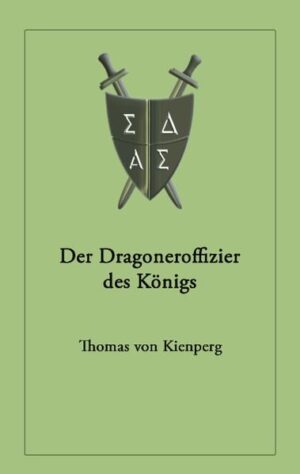 Σ Δ
Α Σ

Der Dragoneroffizier des Königs

Thomas von Kienperg